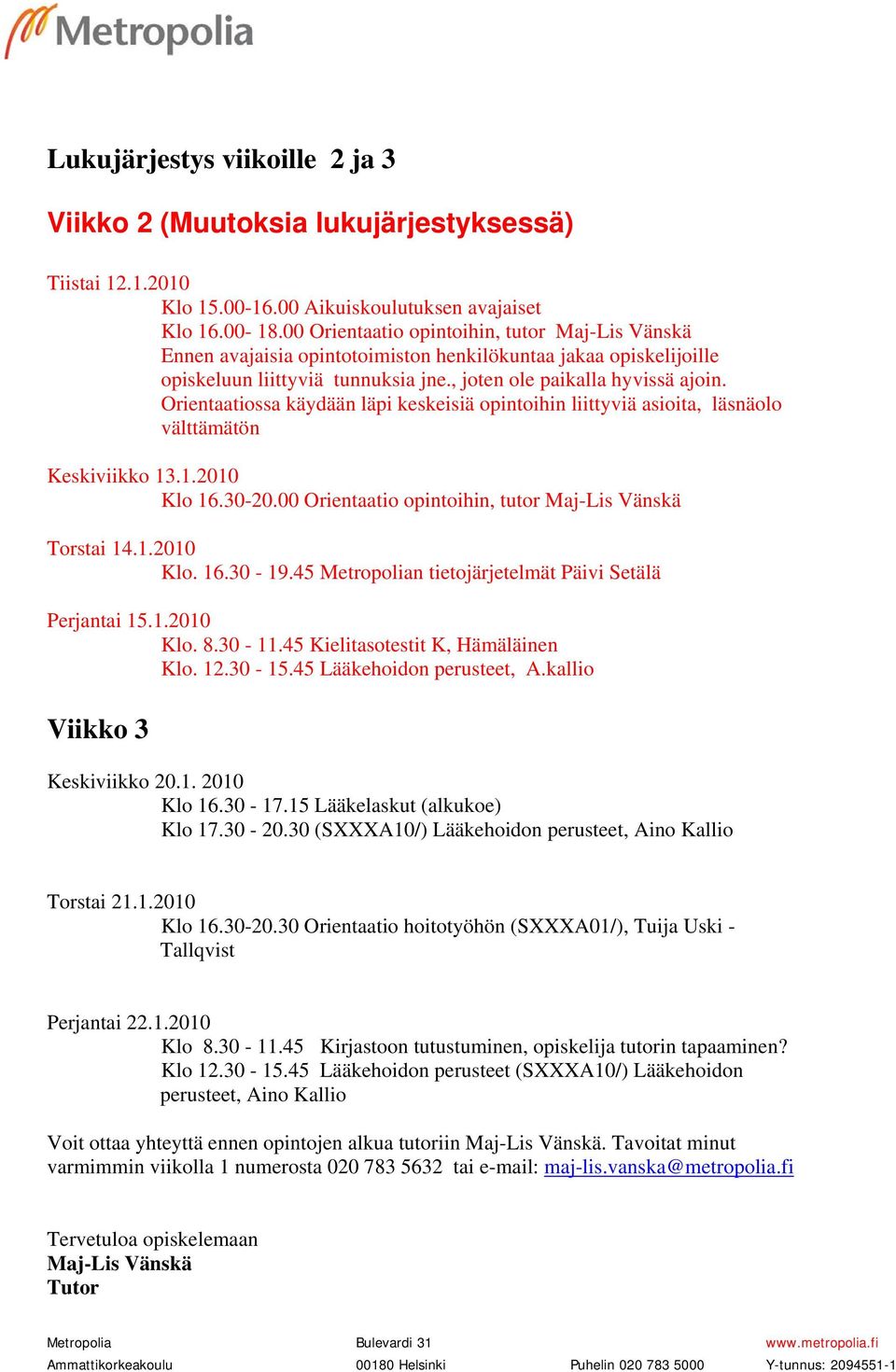 Metropolia

Lukujärjestys viikoille 2 ja 3

Viikko 2 (Muutoksia lukujärjestyksessä)

Tiistai 12.1.2010
Klo 15.00-16.00 Aikuiskoulutuksen avajaiset
Klo 16.00- 18.00 Orientaatio opintoihin, tutor Maj-Lis Vänskä
Ennen avajaisia opintotoimiston henkilökuntaa jakaa opiskelijoille opiskeluun liittyviä tunnuksia jne., joten ole paikalla hyvissä ajoin.
Orientaatiossa käydään läpi keskeisiä opintoihin liittyviä asioita, läsnäolo välttämätön

Keskiviikko 13.1.2010
Klo 16.30-20.00 Orientaatio opintoihin, tutor Maj-Lis Vänskä

Torstai 14.1.2010
Klo. 16.30 - 19.45 Metropolian tietojärjetelmät Päivi Setälä

Perjantai 15.1.2010
Klo. 8.30 - 11.45 Kielitasotestit K, Hämäläinen
Klo. 12.30 - 15.45 Lääkehoidon perusteet, A.kallio

Viikko 3

Keskiviikko 20.1. 2010
Klo 16.30 - 17.15 Lääkelaskut (alkukoe)
Klo 17.30 - 20.30 (SXXXA10/) Lääkehoidon perusteet, Aino Kallio

Torstai 21.1.2010
Klo 16.30-20.30 Orientaatio hoitotyöhön (SXXXA01/), Tuija Uski - Tallqvist

Perjantai 22.1.2010
Klo 8.30 - 11.45 Kirjastoon tutustuminen, opiskelija tutorin tapaaminen?
Klo 12.30 - 15.45 Lääkehoidon perusteet (SXXXA10/) Lääkehoidon perusteet, Aino Kallio

Voit ottaa yhteyttä ennen opintojen alkua tutoriin Maj-Lis Vänskä. Tavoitat minut varmimmin viikolla 1 numerosta 020 783 5632 tai e-mail: maj-lis.vanska@metropolia.fi

Tervetuloa opiskelemaan
Maj-Lis Vänskä
Tutor

Metropolia
Ammattikorkeakoulu
Bulevardi 31
00180 Helsinki
Puhelin 020 783 5000
www.metropolia.fi
Y-tunnus: 2094551-1